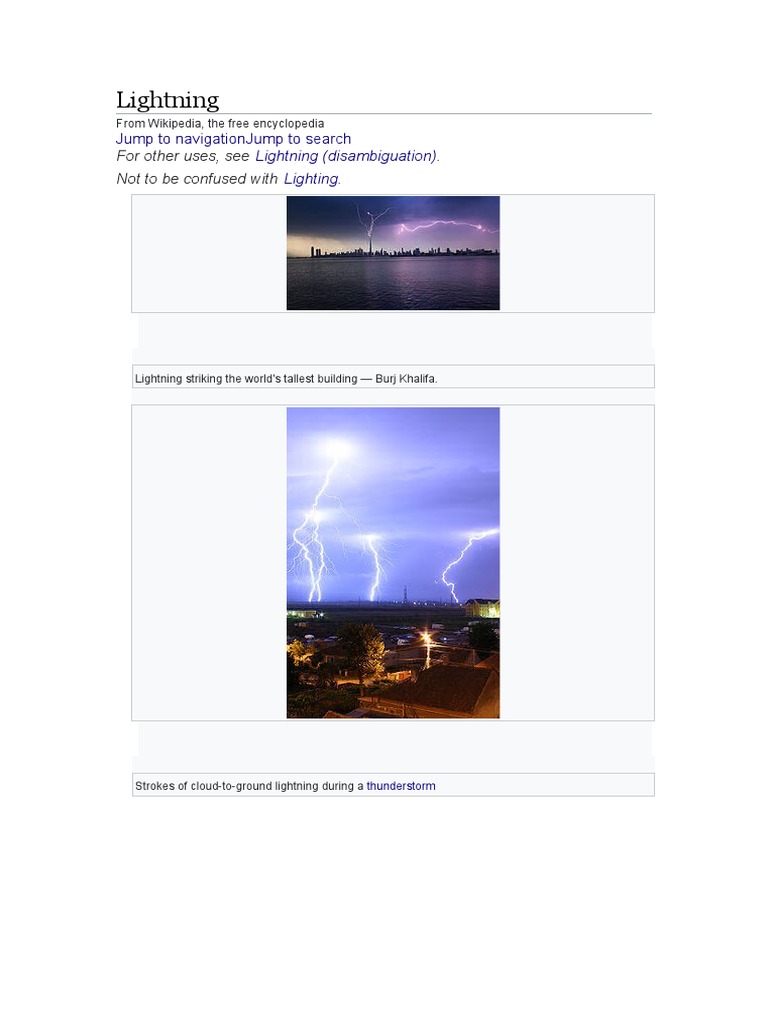 Lightning

From Wikipedia, the free encyclopedia

Jump to navigationJump to search

For other uses, see Lightning (disambiguation).

Not to be confused with Lighting.

Lightning striking the world's tallest building — Burj Khalifa.

Strokes of cloud-to-ground lightning during a thunderstorm